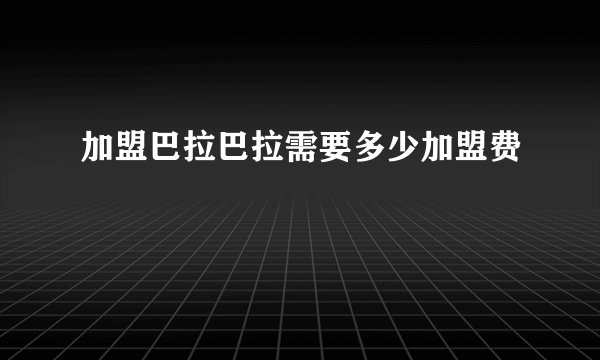 加盟巴拉巴拉需要多少加盟费